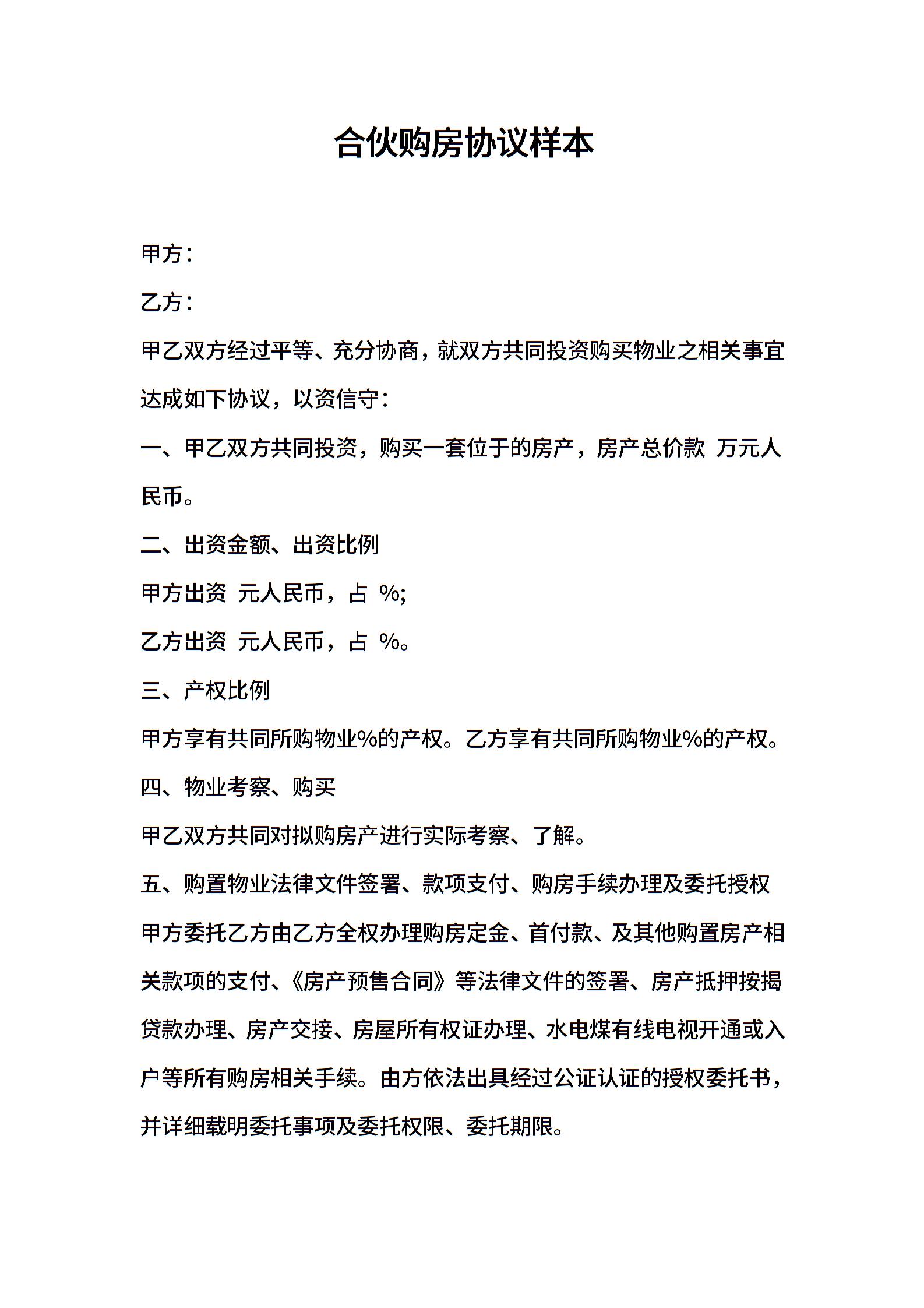 合伙购房协议样本

甲方：

乙方：

甲乙双方经过平等、充分协商，就双方共同投资购买物业之相关事宜达成如下协议，以资信守：

一、甲乙双方共同投资，购买一套位于的房产，房产总价款 万元人民币。

二、出资金额、出资比例

甲方出资 元人民币，占 %;

乙方出资 元人民币，占 %。

三、产权比例

甲方享有共同所购物业%的产权。乙方享有共同所购物业%的产权。

四、物业考察、购买

甲乙双方共同对拟购房产进行实际考察、了解。

五、购置物业法律文件签署、款项支付、购房手续办理及委托授权

甲方委托乙方由乙方全权办理购房定金、首付款、及其他购置房产相关款项的支付、《房产预售合同》等法律文件的签署、房产抵押按揭贷款办理、房产交接、房屋所有权证办理、水电煤有线电视开通或入户等所有购房相关手续。由方依法出具经过公证认证的授权委托书，并详细载明委托事项及委托权限、委托期限。